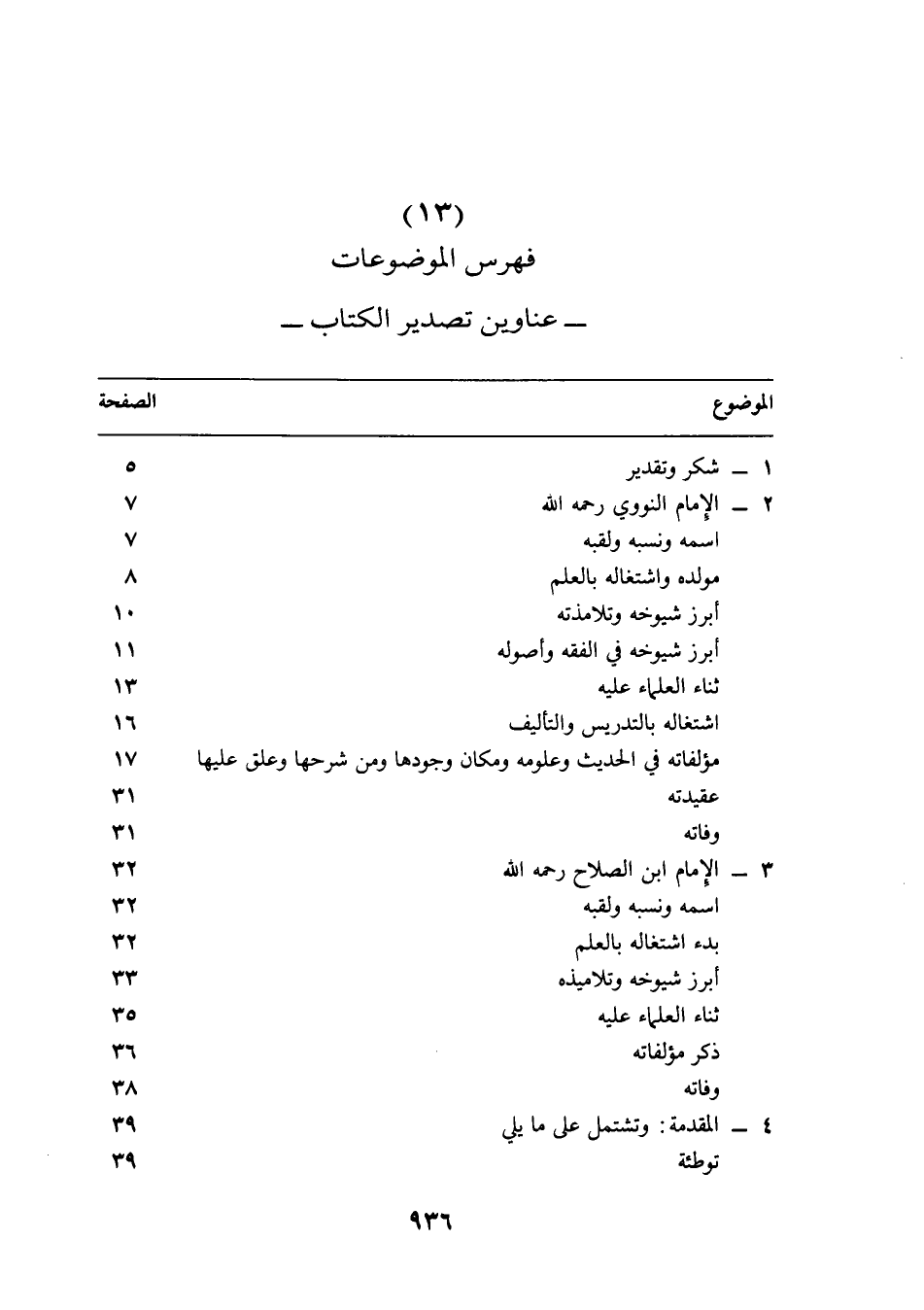 (١٣)
فهرس الموضوعات

ـ عناوين تصدير الكتاب ـ

| الموضوع | الصفحة |
|---|---|
| ١ ـ شكر وتقدير | ٥ |
| ٢ ـ الإمام النووي رحمه الله | ٧ |
| اسمه ونسبه ولقبه | ٧ |
| مولده واشتغاله بالعلم | ٨ |
| أبرز شيوخه وتلامذته | ١٠ |
| أبرز شيوخه في الفقه وأصوله | ١١ |
| ثناء العلماء عليه | ١٣ |
| اشتغاله بالتدريس والتأليف | ١٦ |
| مؤلفاته في الحديث وعلومه ومكان وجودها ومن شرحها وعلق عليها | ١٧ |
| عقيدته | ٣١ |
| وفاته | ٣١ |
| ٣ ـ الإمام ابن الصلاح رحمه الله | ٣٢ |
| اسمه ونسبه ولقبه | ٣٢ |
| بدء اشتغاله بالعلم | ٣٢ |
| أبرز شيوخه وتلاميذه | ٣٣ |
| ثناء العلماء عليه | ٣٥ |
| ذكر مؤلفاته | ٣٦ |
| وفاته | ٣٨ |
| ٤ ـ المقدمة: وتشتمل على ما يلي | ٣٩ |
| توطئة | ٣٩ |

٩٣٦